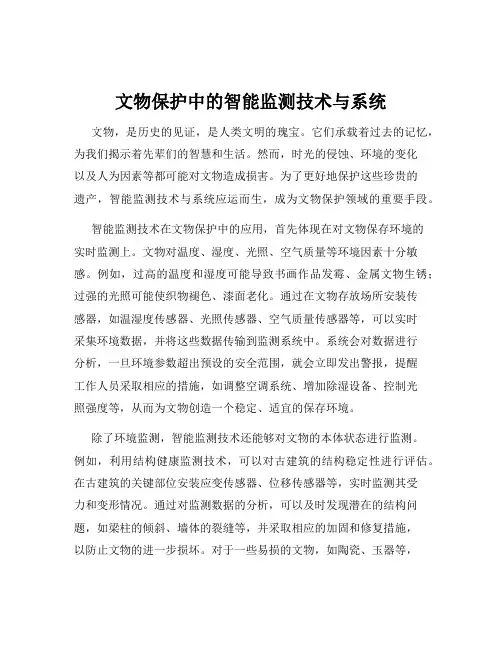 文物保护中的智能监测技术与系统

文物，是历史的见证，是人类文明的瑰宝。它们承载着过去的记忆，为我们揭示着先辈们的智慧和生活。然而，时光的侵蚀、环境的变化以及人为因素等都可能对文物造成损害。为了更好地保护这些珍贵的遗产，智能监测技术与系统应运而生，成为文物保护领域的重要手段。

智能监测技术在文物保护中的应用，首先体现在对文物保存环境的实时监测上。文物对温度、湿度、光照、空气质量等环境因素十分敏感。例如，过高的温度和湿度可能导致书画作品发霉、金属文物生锈；过强的光照可能使织物褪色、漆面老化。通过在文物存放场所安装传感器，如温湿度传感器、光照传感器、空气质量传感器等，可以实时采集环境数据，并将这些数据传输到监测系统中。系统会对数据进行分析，一旦环境参数超出预设的安全范围，就会立即发出警报，提醒工作人员采取相应的措施，如调整空调系统、增加除湿设备、控制光照强度等，从而为文物创造一个稳定、适宜的保存环境。

除了环境监测，智能监测技术还能够对文物的本体状态进行监测。例如，利用结构健康监测技术，可以对古建筑的结构稳定性进行评估。在古建筑的关键部位安装应变传感器、位移传感器等，实时监测其受力和变形情况。通过对监测数据的分析，可以及时发现潜在的结构问题，如梁柱的倾斜、墙体的裂缝等，并采取相应的加固和修复措施，以防止文物的进一步损坏。对于一些易损的文物，如陶瓷、玉器等，